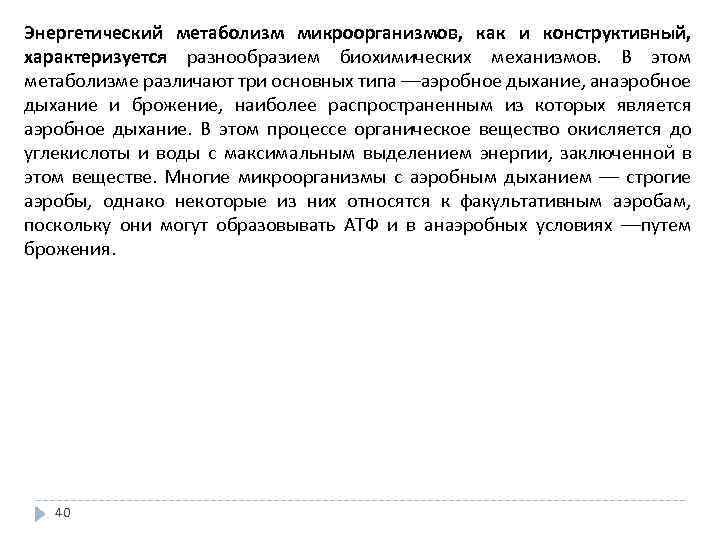 Энергетический метаболизм микроорганизмов, как и конструктивный, характеризуется разнообразием биохимических механизмов. В этом метаболизме различают три основных типа —аэробное дыхание, анаэробное дыхание и брожение, наиболее распространенным из которых является аэробное дыхание. В этом процессе органическое вещество окисляется до углекислоты и воды с максимальным выделением энергии, заключенной в этом веществе. Многие микроорганизмы с аэробным дыханием — строгие аэробы, однако некоторые из них относятся к факультативным аэробам, поскольку они могут образовывать АТФ и в анаэробных условиях —путем брожения.

40